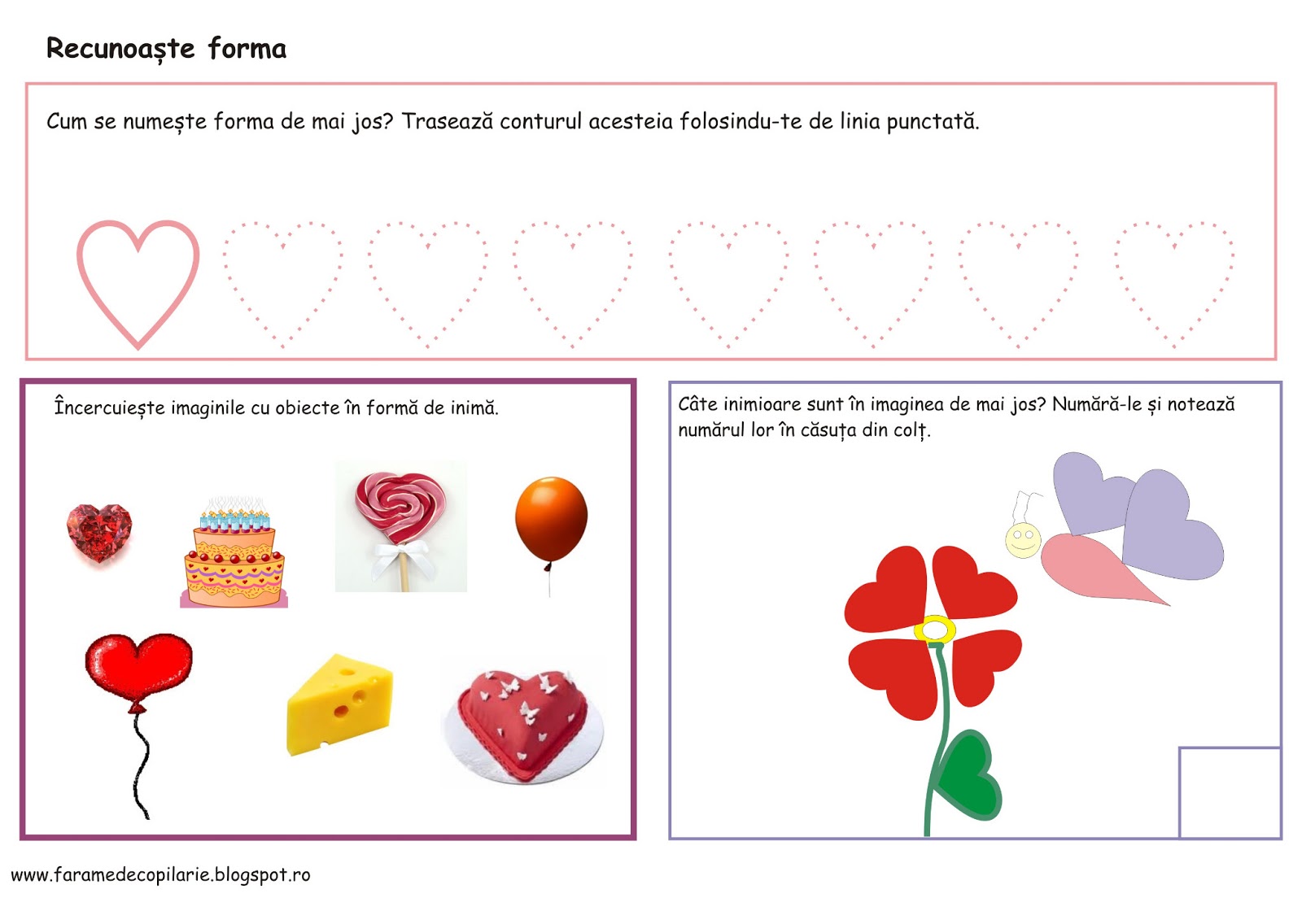 Recunoaște forma

Cum se numește forma de mai jos? Trasează conturul acesteia folosindu-te de linia punctată.

Încercuiește imaginile cu obiecte în formă de inimă.

Câte inimioare sunt în imaginea de mai jos? Numără-le și notează numărul lor în căsuța din colț.

www.faramedecopilarie.blogspot.ro